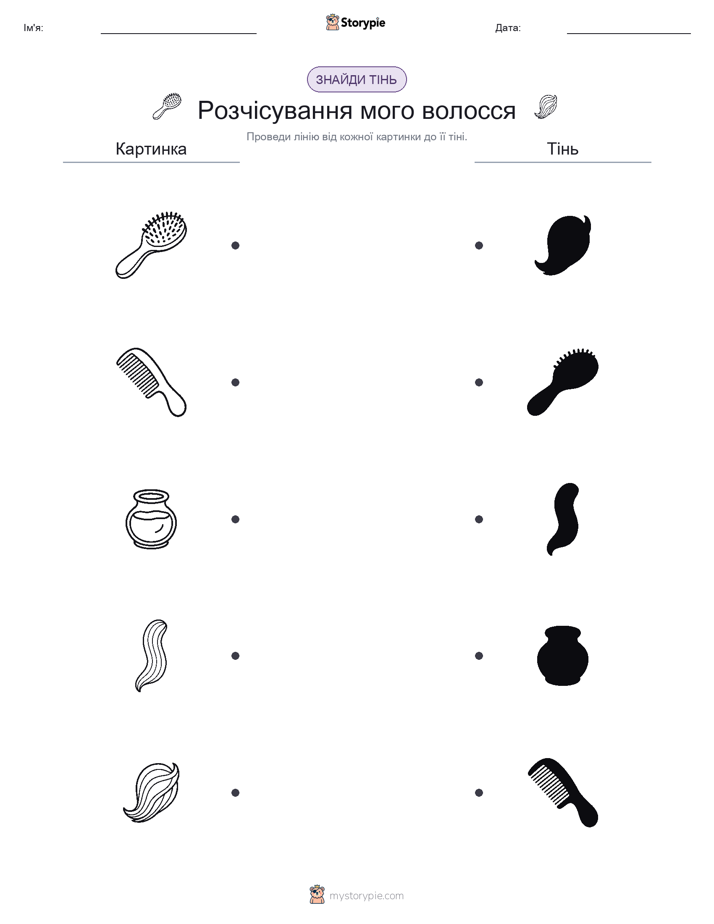 Ім'я:

Storypie

Дата:

ЗНАЙДИ ТІНЬ

Розчісування мого волосся

Проведи лінію від кожної картинки до її тіні.

Картинка

Тінь

mystorypie.com